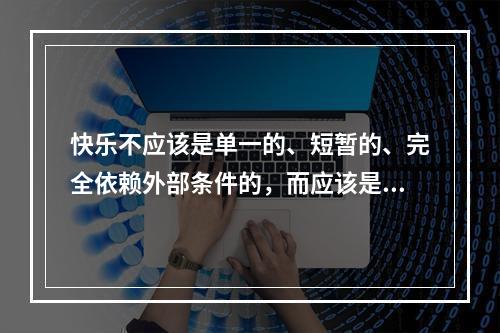 快乐不应该是单一的、短暂的、完全依赖外部条件的，而应该是...